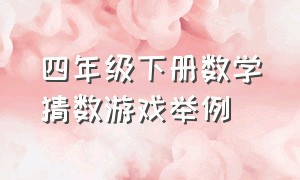 四年级下册数学
猜数游戏举例